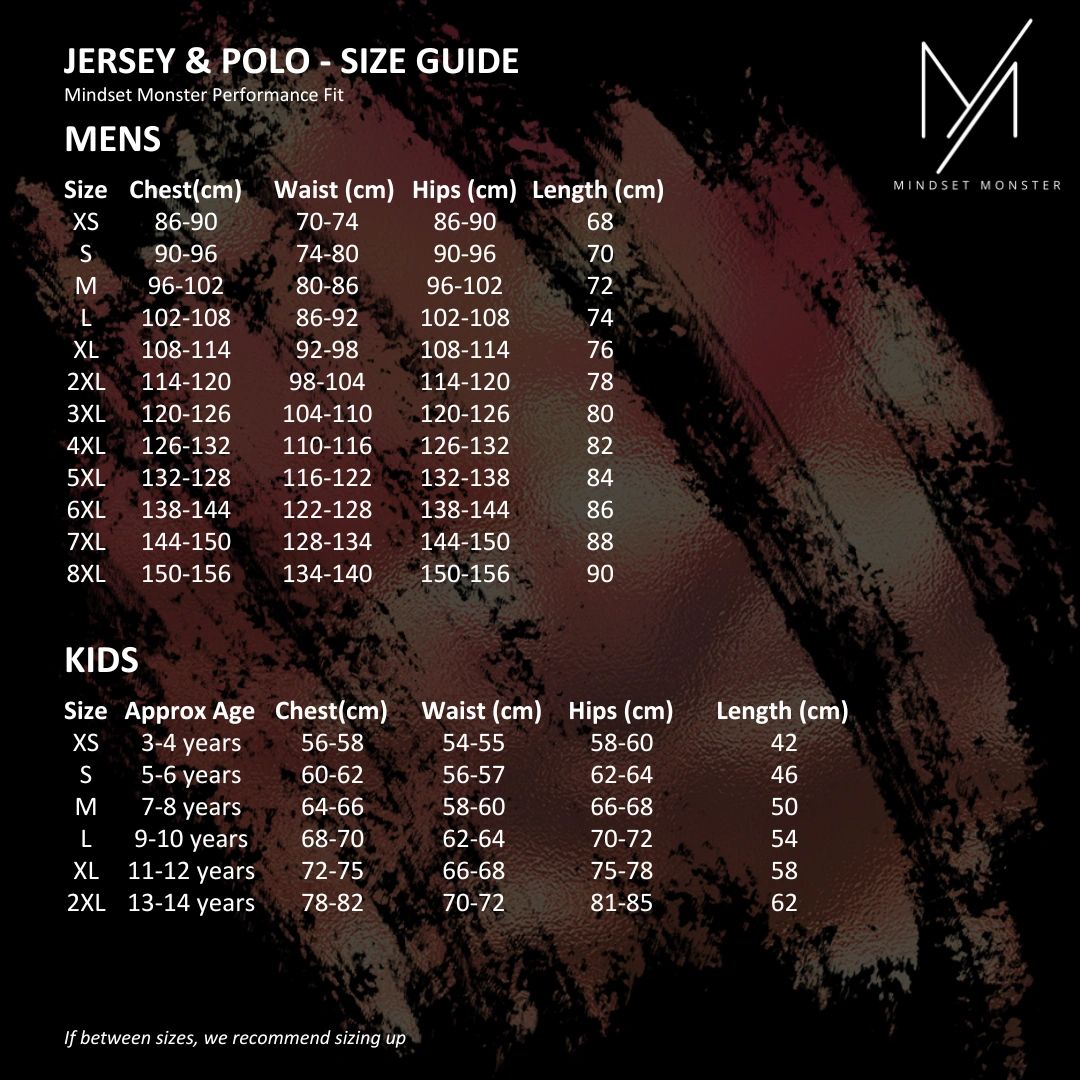 JERSEY & POLO - SIZE GUIDE
Mindset Monster Performance Fit

MINDSET MONSTER

MENS

| Size | Chest(cm) | Waist (cm) | Hips (cm) | Length (cm) |
|---|---|---|---|---|
| XS | 86-90 | 70-74 | 86-90 | 68 |
| S | 90-96 | 74-80 | 90-96 | 70 |
| M | 96-102 | 80-86 | 96-102 | 72 |
| L | 102-108 | 86-92 | 102-108 | 74 |
| XL | 108-114 | 92-98 | 108-114 | 76 |
| 2XL | 114-120 | 98-104 | 114-120 | 78 |
| 3XL | 120-126 | 104-110 | 120-126 | 80 |
| 4XL | 126-132 | 110-116 | 126-132 | 82 |
| 5XL | 132-128 | 116-122 | 132-138 | 84 |
| 6XL | 138-144 | 122-128 | 138-144 | 86 |
| 7XL | 144-150 | 128-134 | 144-150 | 88 |
| 8XL | 150-156 | 134-140 | 150-156 | 90 |

KIDS

| Size | Approx Age | Chest(cm) | Waist (cm) | Hips (cm) | Length (cm) |
|---|---|---|---|---|---|
| XS | 3-4 years | 56-58 | 54-55 | 58-60 | 42 |
| S | 5-6 years | 60-62 | 56-57 | 62-64 | 46 |
| M | 7-8 years | 64-66 | 58-60 | 66-68 | 50 |
| L | 9-10 years | 68-70 | 62-64 | 70-72 | 54 |
| XL | 11-12 years | 72-75 | 66-68 | 75-78 | 58 |
| 2XL | 13-14 years | 78-82 | 70-72 | 81-85 | 62 |

If between sizes, we recommend sizing up